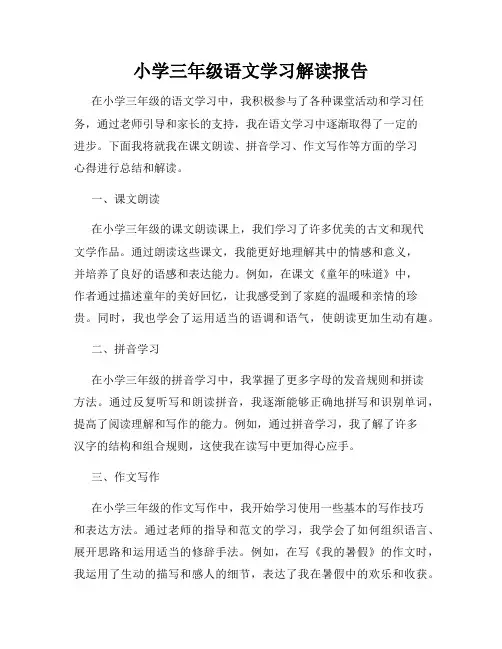 小学三年级语文学习解读报告

在小学三年级的语文学习中，我积极参与了各种课堂活动和学习任务，通过老师引导和家长的支持，我在语文学习中逐渐取得了一定的进步。下面我将就我在课文朗读、拼音学习、作文写作等方面的学习心得进行总结和解读。

一、课文朗读

在小学三年级的课文朗读课上，我们学习了许多优美的古文和现代文学作品。通过朗读这些课文，我能更好地理解其中的情感和意义，并培养了良好的语感和表达能力。例如，在课文《童年的味道》中，作者通过描述童年的美好回忆，让我感受到了家庭的温暖和亲情的珍贵。同时，我也学会了运用适当的语调和语气，使朗读更加生动有趣。

二、拼音学习

在小学三年级的拼音学习中，我掌握了更多字母的发音规则和拼读方法。通过反复听写和朗读拼音，我逐渐能够正确地拼写和识别单词，提高了阅读理解和写作的能力。例如，通过拼音学习，我了解了许多汉字的结构和组合规则，这使我在读写中更加得心应手。

三、作文写作

在小学三年级的作文写作中，我开始学习使用一些基本的写作技巧和表达方法。通过老师的指导和范文的学习，我学会了如何组织语言、展开思路和运用适当的修辞手法。例如，在写《我的暑假》的作文时，我运用了生动的描写和感人的细节，表达了我在暑假中的欢乐和收获。